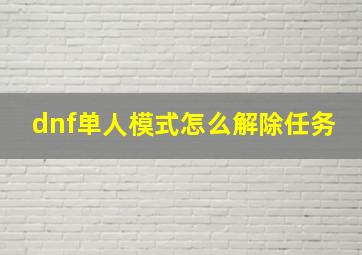 dnf单人模式怎么解除任务